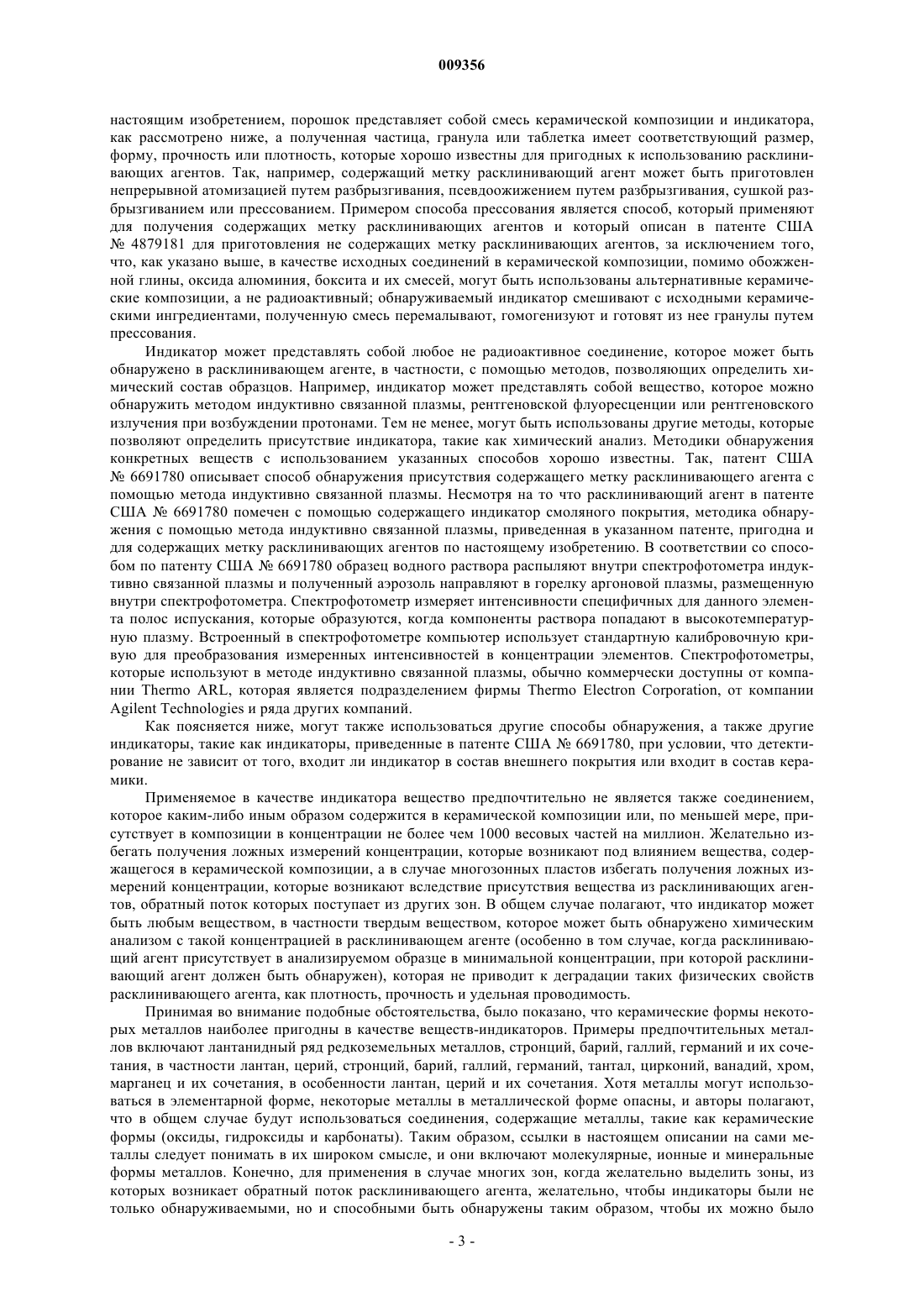 009356

настоящим изобретением, порошок представляет собой смесь керамической композиции и индикатора, как рассмотрено ниже, а полученная частица, гранула или таблетка имеет соответствующий размер, форму, прочность или плотность, которые хорошо известны для пригодных к использованию расклинивающих агентов. Так, например, содержащий метку расклинивающий агент может быть приготовлен непрерывной атомизацией путем разбрызгивания, псевдоожижением путем разбрызгивания, сушкой разбрызгиванием или прессованием. Примером способа прессования является способ, который применяют для получения содержащих метку расклинивающих агентов и который описан в патенте США № 4879181 для приготовления не содержащих метку расклинивающих агентов, за исключением того, что, как указано выше, в качестве исходных соединений в керамической композиции, помимо обожженной глины, оксида алюминия, боксита и их смесей, могут быть использованы альтернативные керамические композиции, а не радиоактивный; обнаруживаемый индикатор смешивают с исходными керамическими ингредиентами, полученную смесь перемалывают, гомогенизуют и готовят из нее гранулы путем прессования.

Индикатор может представлять собой любое не радиоактивное соединение, которое может быть обнаружено в расклинивающем агенте, в частности, с помощью методов, позволяющих определить химический состав образцов. Например, индикатор может представлять собой вещество, которое можно обнаружить методом индуктивно связанной плазмы, рентгеновской флуоресценции или рентгеновского излучения при возбуждении протонами. Тем не менее, могут быть использованы другие методы, которые позволяют определить присутствие индикатора, такие как химический анализ. Методики обнаружения конкретных веществ с использованием указанных способов хорошо известны. Так, патент США № 6691780 описывает способ обнаружения присутствия содержащего метку расклинивающего агента с помощью метода индуктивно связанной плазмы. Несмотря на то что расклинивающий агент в патенте США № 6691780 помечен с помощью содержащего индикатор смоляного покрытия, методика обнаружения с помощью метода индуктивно связанной плазмы, приведенная в указанном патенте, пригодна и для содержащих метку расклинивающих агентов по настоящему изобретению. В соответствии со способом по патенту США № 6691780 образец водного раствора распыляют внутри спектрофотометра индуктивно связанной плазмы и полученный аэрозоль направляют в горелку аргоновой плазмы, размещенную внутри спектрофотометра. Спектрофотометр измеряет интенсивности специфичных для данного элемента полос испускания, которые образуются, когда компоненты раствора попадают в высокотемпературную плазму. Встроенный в спектрофотометре компьютер использует стандартную калибровочную кривую для преобразования измеренных интенсивностей в концентрации элементов. Спектрофотометры, которые используют в методе индуктивно связанной плазмы, обычно коммерчески доступны от компании Thermo ARL, которая является подразделением фирмы Thermo Electron Corporation, от компании Agilent Technologies и ряда других компаний.

Как поясняется ниже, могут также использоваться другие способы обнаружения, а также другие индикаторы, такие как индикаторы, приведенные в патенте США № 6691780, при условии, что детектирование не зависит от того, входит ли индикатор в состав внешнего покрытия или входит в состав керамики.

Применяемое в качестве индикатора вещество предпочтительно не является также соединением, которое каким-либо иным образом содержится в керамической композиции или, по меньшей мере, присутствует в композиции в концентрации не более чем 1000 весовых частей на миллион. Желательно избегать получения ложных измерений концентрации, которые возникают под влиянием вещества, содержащегося в керамической композиции, а в случае многозонных пластов избегать получения ложных измерений концентрации, которые возникают вследствие присутствия вещества из расклинивающих агентов, обратный поток которых поступает из других зон. В общем случае полагают, что индикатор может быть любым веществом, в частности твердым веществом, которое может быть обнаружено химическим анализом с такой концентрацией в расклинивающем агенте (особенно в том случае, когда расклинивающий агент присутствует в анализируемом образце в минимальной концентрации, при которой расклинивающий агент должен быть обнаружен), которая не приводит к деградации таких физических свойств расклинивающего агента, как плотность, прочность и удельная проводимость.

Принимая во внимание подобные обстоятельства, было показано, что керамические формы некоторых металлов наиболее пригодны в качестве веществ-индикаторов. Примеры предпочтительных металлов включают лантанидный ряд редкоземельных металлов, стронций, барий, галлий, германий и их сочетания, в частности лантан, церий, стронций, барий, галлий, германий, тантал, цирконий, ванадий, хром, марганец и их сочетания, в особенности лантан, церий и их сочетания. Хотя металлы могут использоваться в элементарной форме, некоторые металлы в металлической форме опасны, и авторы полагают, что в общем случае будут использоваться соединения, содержащие металлы, такие как керамические формы (оксиды, гидроксиды и карбонаты). Таким образом, ссылки в настоящем описании на сами металлы следует понимать в их широком смысле, и они включают молекулярные, ионные и минеральные формы металлов. Конечно, для применения в случае многих зон, когда желательно выделить зоны, из которых возникает обратный поток расклинивающего агента, желательно, чтобы индикаторы были не только обнаруживаемыми, но и способными быть обнаружены таким образом, чтобы их можно было

- 3 -